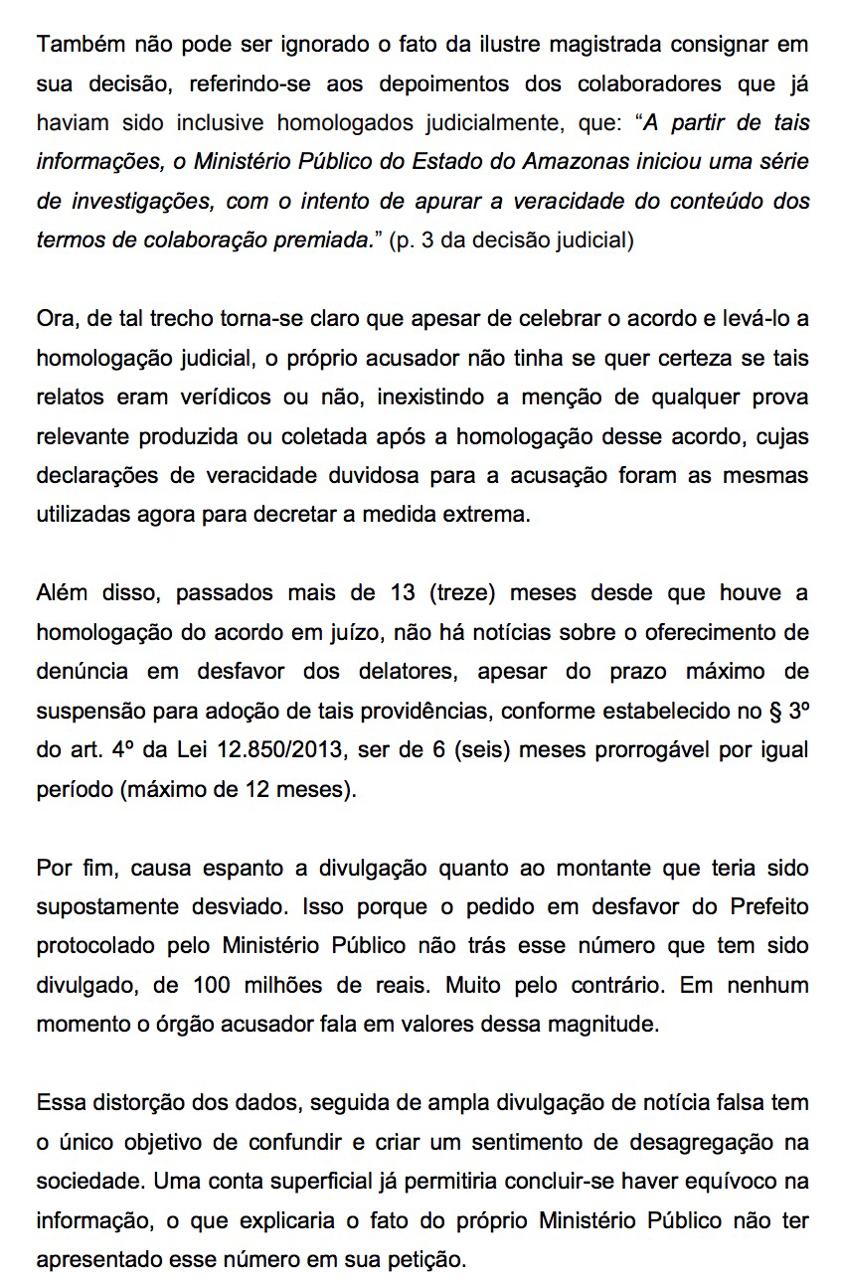 Também não pode ser ignorado o fato da ilustre magistrada consignar em sua decisão, referindo-se aos depoimentos dos colaboradores que já haviam sido inclusive homologados judicialmente, que: "A partir de tais informações, o Ministério Público do Estado do Amazonas iniciou uma série de investigações, com o intento de apurar a veracidade do conteúdo dos termos de colaboração premiada." (p. 3 da decisão judicial)

Ora, de tal trecho torna-se claro que apesar de celebrar o acordo e levá-lo a homologação judicial, o próprio acusador não tinha se quer certeza se tais relatos eram verídicos ou não, inexistindo a menção de qualquer prova relevante produzida ou coletada após a homologação desse acordo, cujas declarações de veracidade duvidosa para a acusação foram as mesmas utilizadas agora para decretar a medida extrema.

Além disso, passados mais de 13 (treze) meses desde que houve a homologação do acordo em juízo, não há notícias sobre o oferecimento de denúncia em desfavor dos delatores, apesar do prazo máximo de suspensão para adoção de tais providências, conforme estabelecido no § 3º do art. 4º da Lei 12.850/2013, ser de 6 (seis) meses prorrogável por igual período (máximo de 12 meses).

Por fim, causa espanto a divulgação quanto ao montante que teria sido supostamente desviado. Isso porque o pedido em desfavor do Prefeito protocolado pelo Ministério Público não trás esse número que tem sido divulgado, de 100 milhões de reais. Muito pelo contrário. Em nenhum momento o órgão acusador fala em valores dessa magnitude.

Essa distorção dos dados, seguida de ampla divulgação de notícia falsa tem o único objetivo de confundir e criar um sentimento de desagregação na sociedade. Uma conta superficial já permitiria concluir-se haver equívoco na informação, o que explicaria o fato do próprio Ministério Público não ter apresentado esse número em sua petição.